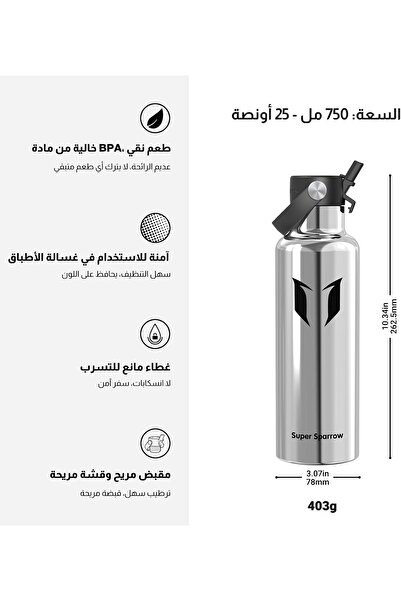 السعة: 750 مل - 25 أونصة

طعم نقي ،BPA خالية من مادة
عديم الرائحة، لا يترك أي طعم متبقي

آمنة للاستخدام في غسالة الأطباق
سهل التنظيف، يحافظ على اللون

غطاء مانع للتسرب
لا انسكابات، سفر آمن

مقبض مريح وقشة مريحة
ترطيب سهل، قبضة مريحة

Super Sparrow

10.34in
262.5mm

3.07in
78mm

403g